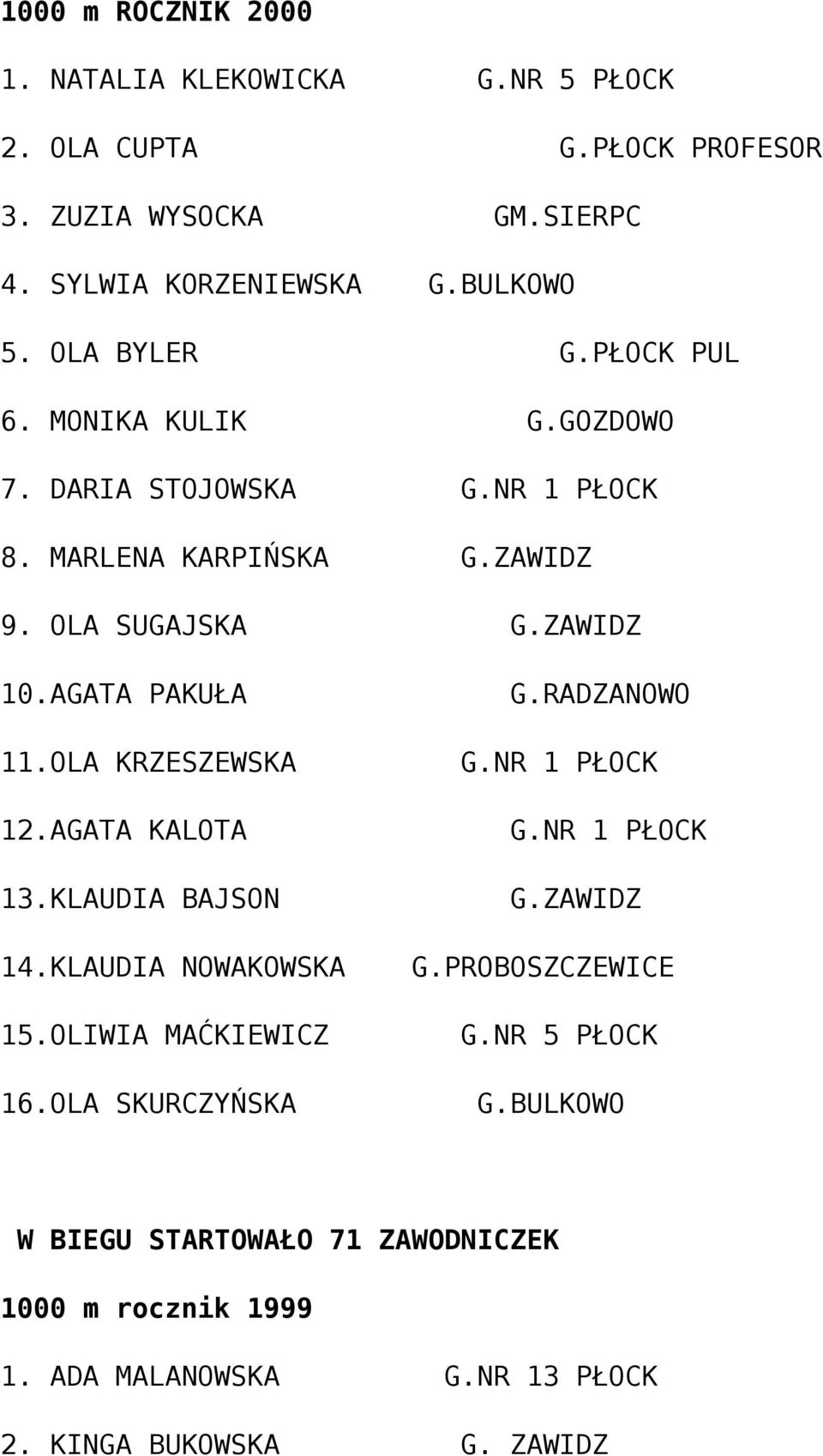 1000 m ROCZNIK 2000

1. NATALIA KLEKOWICKA G.NR 5 PŁOCK

2. OLA CUPTA G.PŁOCK PROFESOR

3. ZUZIA WYSOCKA GM.SIERPC

4. SYLWIA KORZENIEWSKA G.BULKOWO

5. OLA BYLER G.PŁOCK PUL

6. MONIKA KULIK G.GOZDOWO

7. DARIA STOJOWSKA G.NR 1 PŁOCK

8. MARLENA KARPIŃSKA G.ZAWIDZ

9. OLA SUGAJSKA G.ZAWIDZ

10.AGATA PAKUŁA G.RADZANOWO

11.OLA KRZESZEWSKA G.NR 1 PŁOCK

12.AGATA KALOTA G.NR 1 PŁOCK

13.KLAUDIA BAJSON G.ZAWIDZ

14.KLAUDIA NOWAKOWSKA G.PROBOSZCZEWICE

15.OLIWIA MAĆKIEWICZ G.NR 5 PŁOCK

16.OLA SKURCZYŃSKA G.BULKOWO

W BIEGU STARTOWAŁO 71 ZAWODNICZEK

1000 m rocznik 1999

1. ADA MALANOWSKA G.NR 13 PŁOCK

2. KINGA BUKOWSKA G. ZAWIDZ